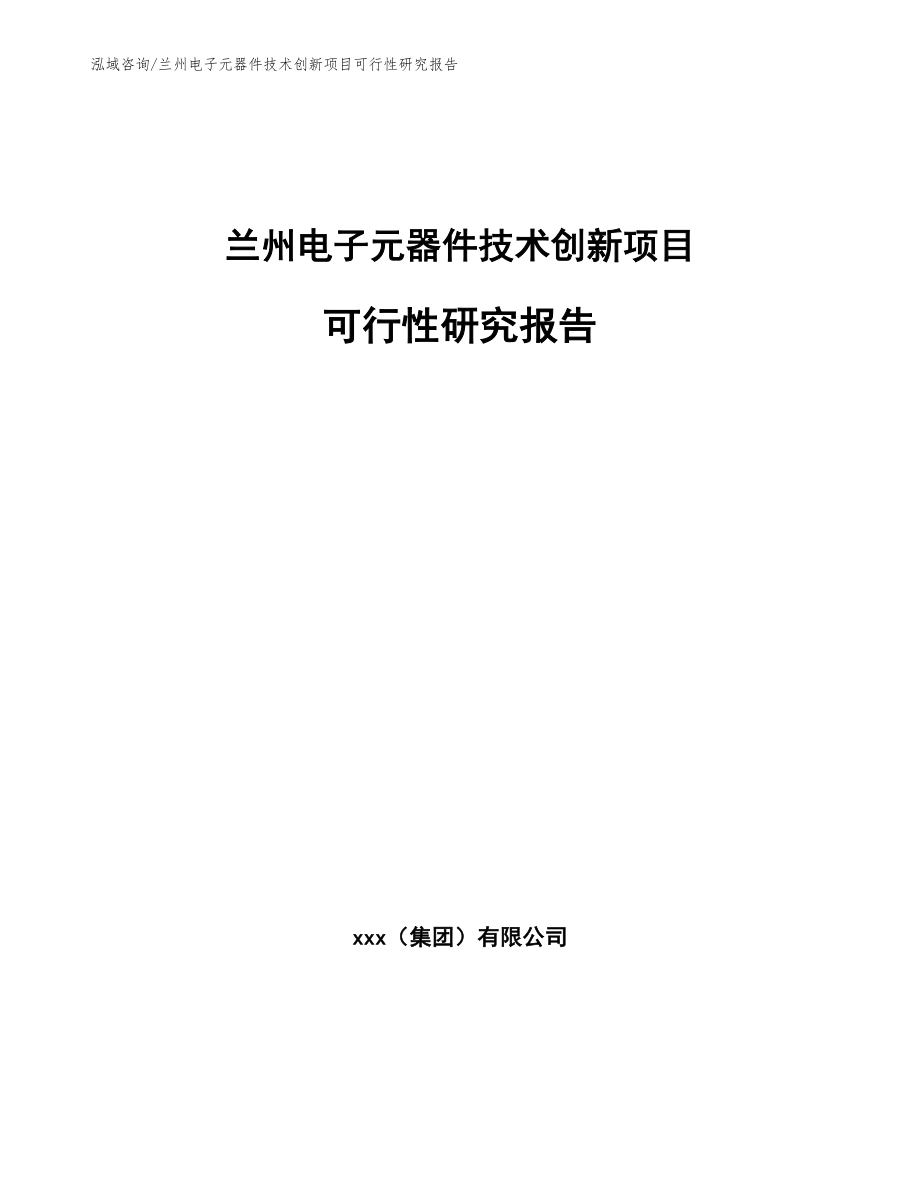 泓域咨询/兰州电子元器件技术创新项目可行性研究报告

兰州电子元器件技术创新项目

可行性研究报告

xxx（集团）有限公司